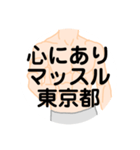 心にあり
マッスル
東京都